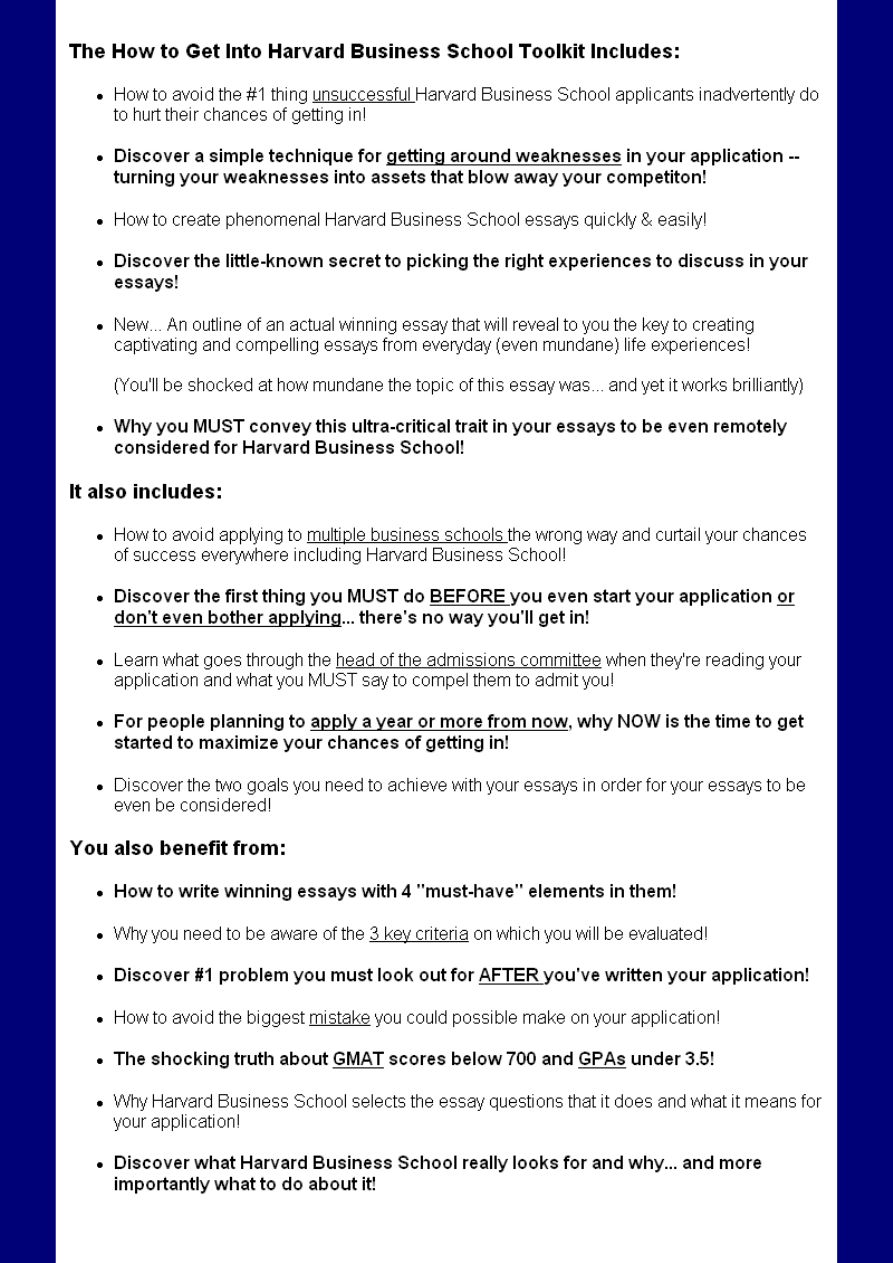 The How to Get Into Harvard Business School Toolkit Includes:

- How to avoid the #1 thing unsuccessful Harvard Business School applicants inadvertently do to hurt their chances of getting in!
- Discover a simple technique for getting around weaknesses in your application -- turning your weaknesses into assets that blow away your competiton!
- How to create phenomenal Harvard Business School essays quickly & easily!
- Discover the little-known secret to picking the right experiences to discuss in your essays!
- New... An outline of an actual winning essay that will reveal to you the key to creating captivating and compelling essays from everyday (even mundane) life experiences!

  (You'll be shocked at how mundane the topic of this essay was... and yet it works brilliantly)
- Why you MUST convey this ultra-critical trait in your essays to be even remotely considered for Harvard Business School!

It also includes:

- How to avoid applying to multiple business schools the wrong way and curtail your chances of success everywhere including Harvard Business School!
- Discover the first thing you MUST do BEFORE you even start your application or don't even bother applying... there's no way you'll get in!
- Learn what goes through the head of the admissions committee when they're reading your application and what you MUST say to compel them to admit you!
- For people planning to apply a year or more from now, why NOW is the time to get started to maximize your chances of getting in!
- Discover the two goals you need to achieve with your essays in order for your essays to be even be considered!

You also benefit from:

- How to write winning essays with 4 "must-have" elements in them!
- Why you need to be aware of the 3 key criteria on which you will be evaluated!
- Discover #1 problem you must look out for AFTER you've written your application!
- How to avoid the biggest mistake you could possible make on your application!
- The shocking truth about GMAT scores below 700 and GPAs under 3.5!
- Why Harvard Business School selects the essay questions that it does and what it means for your application!
- Discover what Harvard Business School really looks for and why... and more importantly what to do about it!